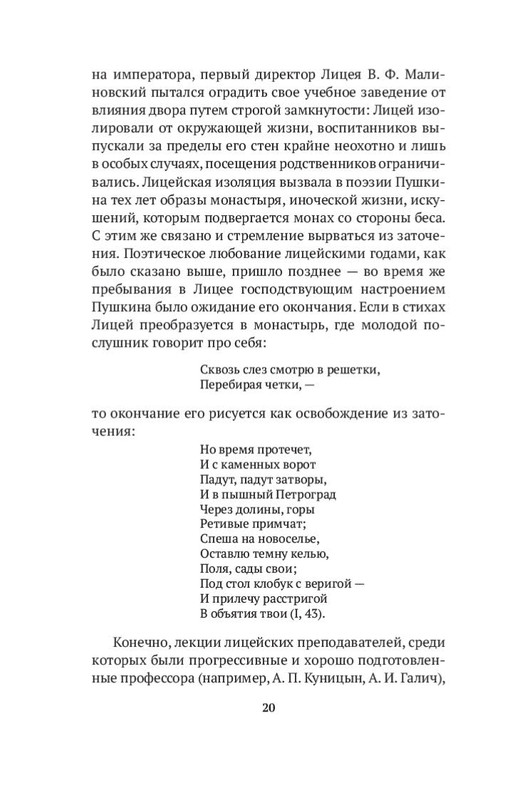 на императора, первый директор Лицея В. Ф. Малиновский пытался оградить свое учебное заведение от влияния двора путем строгой замкнутости: Лицей изолировали от окружающей жизни, воспитанников выпускали за пределы его стен крайне неохотно и лишь в особых случаях, посещения родственников ограничивались. Лицейская изоляция вызвала в поэзии Пушкина тех лет образы монастыря, иноческой жизни, искушений, которым подвергается монах со стороны беса. С этим же связано и стремление вырваться из заточения. Поэтическое любование лицейскими годами, как было сказано выше, пришло позднее — во время же пребывания в Лицее господствующим настроением Пушкина было ожидание его окончания. Если в стихах Лицей преобразуется в монастырь, где молодой послушник говорит про себя:

Сквозь слез смотрю в решетки,
Перебирая четки, —

то окончание его рисуется как освобождение из заточения:

Но время протечет,
И с каменных ворот
Падут, падут затворы,
И в пышный Петроград
Через долины, горы
Ретивые примчат;
Спеша на новоселье,
Оставлю темну келью,
Поля, сады свои;
Под стол клобук с веригой —
И прилечу расстригой
В объятия твои (I, 43).

Конечно, лекции лицейских преподавателей, среди которых были прогрессивные и хорошо подготовленные профессора (например, А. П. Куницын, А. И. Галич),

20